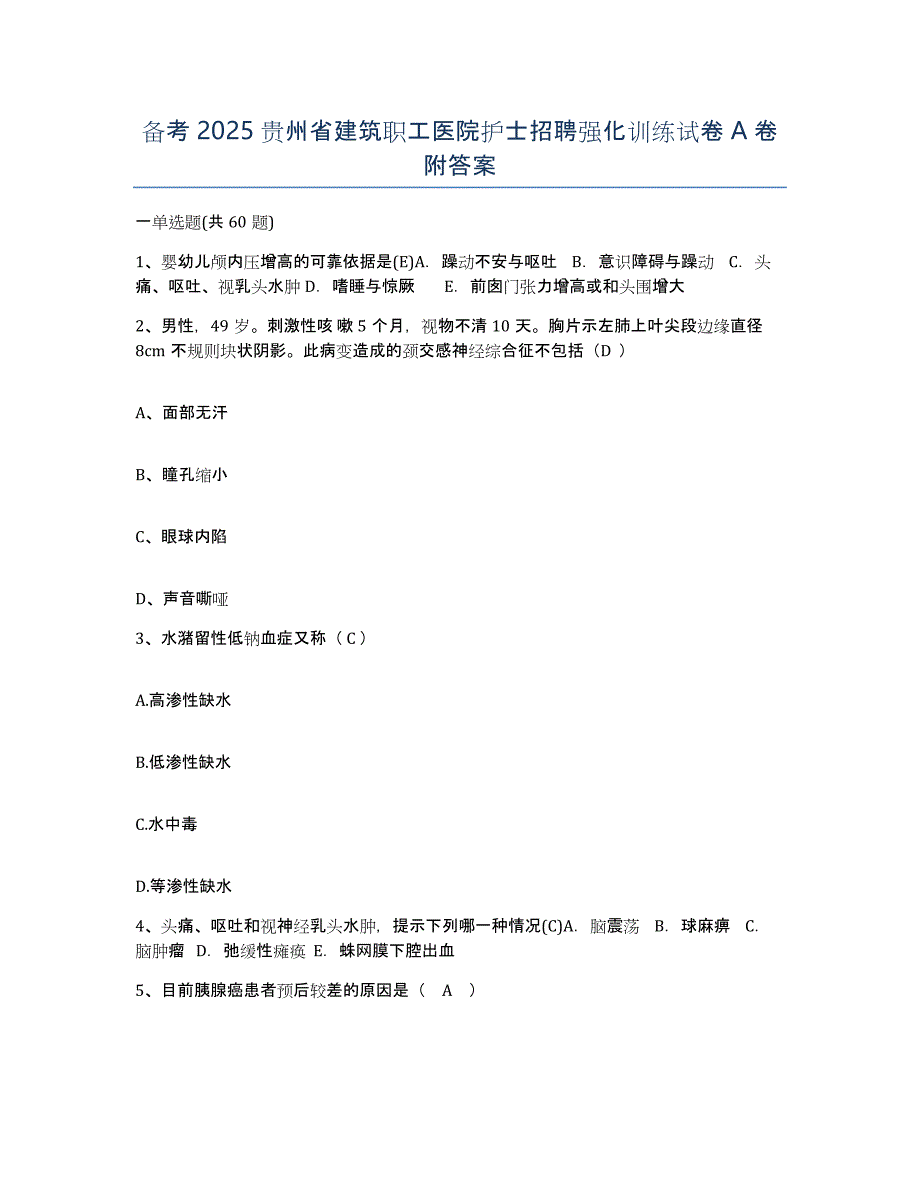 备考 2025 贵州省建筑职工医院护士招聘强化训练试卷 A 卷附答案

一单选题(共 60 题)

1、婴幼儿颅内压增高的可靠依据是(E)A. 躁动不安与呕吐 B. 意识障碍与躁动 C. 头痛、呕吐、视乳头水肿 D. 嗜睡与惊厥 E. 前囟门张力增高或和头围增大

2、男性，49 岁。刺激性咳 嗽 5 个月，视物不清 10 天。胸片示左肺上叶尖段边缘直径 8cm 不规则块状阴影。此病变造成的颈交感神经综合征不包括（D ）

A、面部无汗

B、瞳孔缩小

C、眼球内陷

D、声音嘶哑

3、水潴留性低钠血症又称（ C ）

A.高渗性缺水

B.低渗性缺水

C.水中毒

D.等渗性缺水

4、头痛、呕吐和视神经乳头水肿，提示下列哪一种情况(C)A. 脑震荡 B. 球麻痹 C. 脑肿瘤 D. 弛缓性瘫痪 E. 蛛网膜下腔出血

5、目前胰腺癌患者预后较差的原因是（ A ）